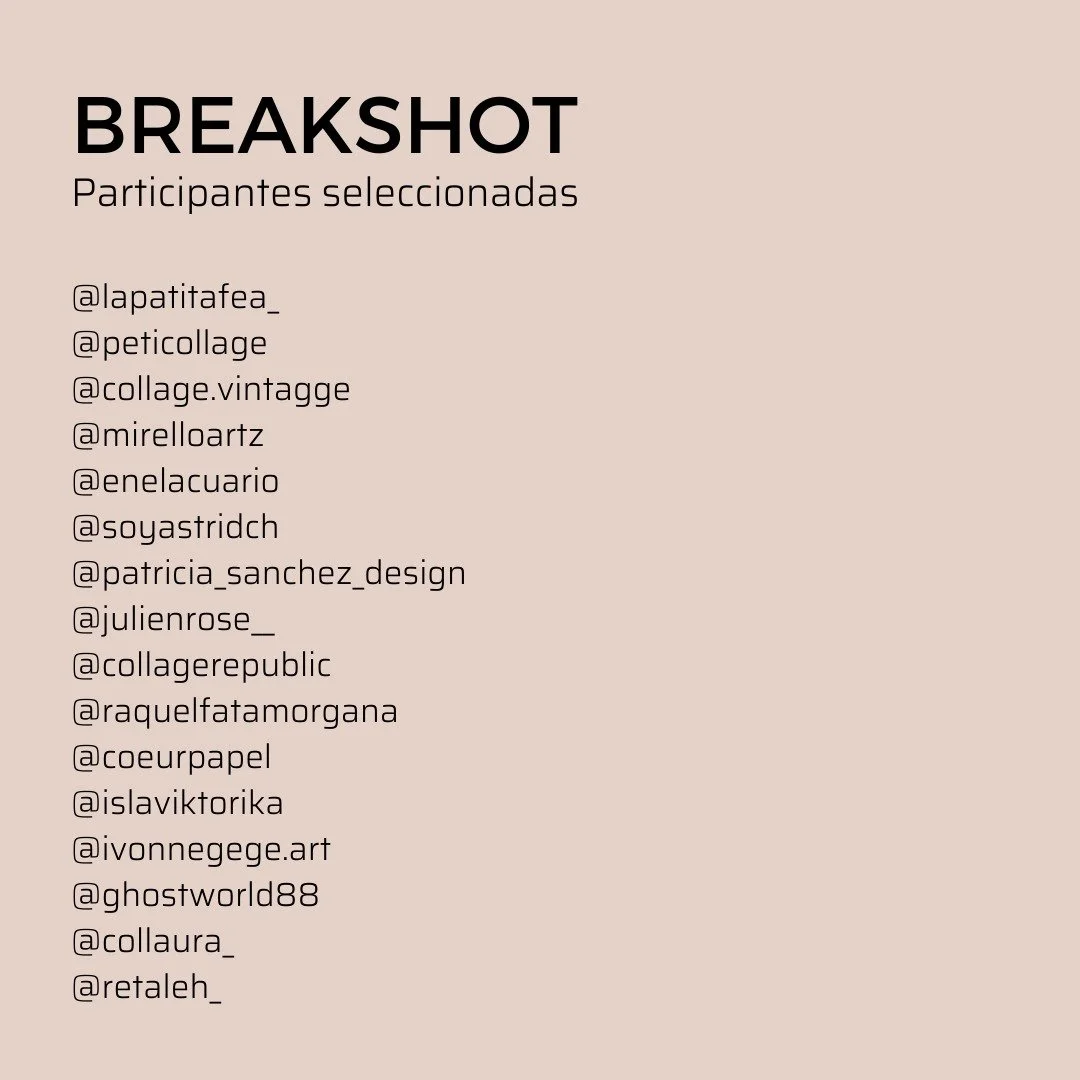 BREAKSHOT
Participantes seleccionadas

@lapatitafea_
@peticollage
@collage.vintagge
@mirelloartz
@enelacuario
@soyastridch
@patricia_sanchez_design
@julienrose_
@collagerepublic
@raquelfatamorgana
@coeurpapel
@islaviktorika
@ivonnegege.art
@ghostworld88
@collaura_
@retaleh_